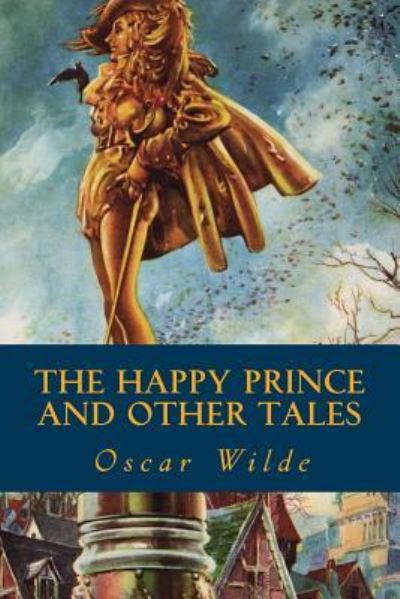 THE HAPPY PRINCE AND OTHER TALES

Oscar Wilde